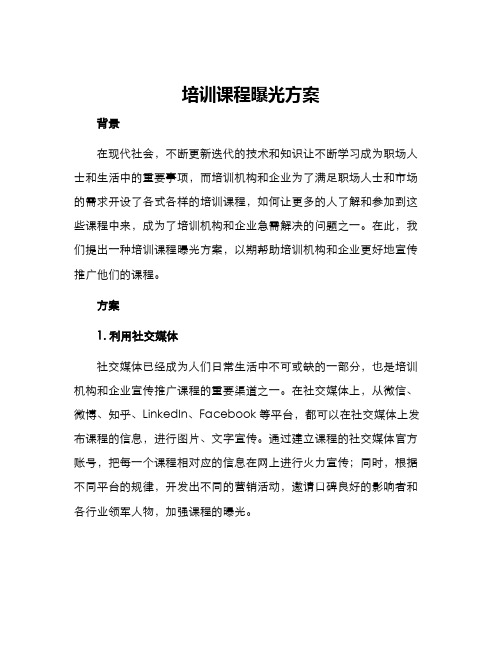 培训课程曝光方案

背景

在现代社会，不断更新迭代的技术和知识让不断学习成为职场人士和生活中的重要事项，而培训机构和企业为了满足职场人士和市场的需求开设了各式各样的培训课程，如何让更多的人了解和参加到这些课程中来，成为了培训机构和企业急需解决的问题之一。在此，我们提出一种培训课程曝光方案，以期帮助培训机构和企业更好地宣传推广他们的课程。

方案

1. 利用社交媒体

社交媒体已经成为人们日常生活中不可或缺的一部分，也是培训机构和企业宣传推广课程的重要渠道之一。在社交媒体上，从微信、微博、知乎、LinkedIn、Facebook 等平台，都可以在社交媒体上发布课程的信息，进行图片、文字宣传。通过建立课程的社交媒体官方账号，把每一个课程相对应的信息在网上进行火力宣传；同时，根据不同平台的规律，开发出不同的营销活动，邀请口碑良好的影响者和各行业领军人物，加强课程的曝光。